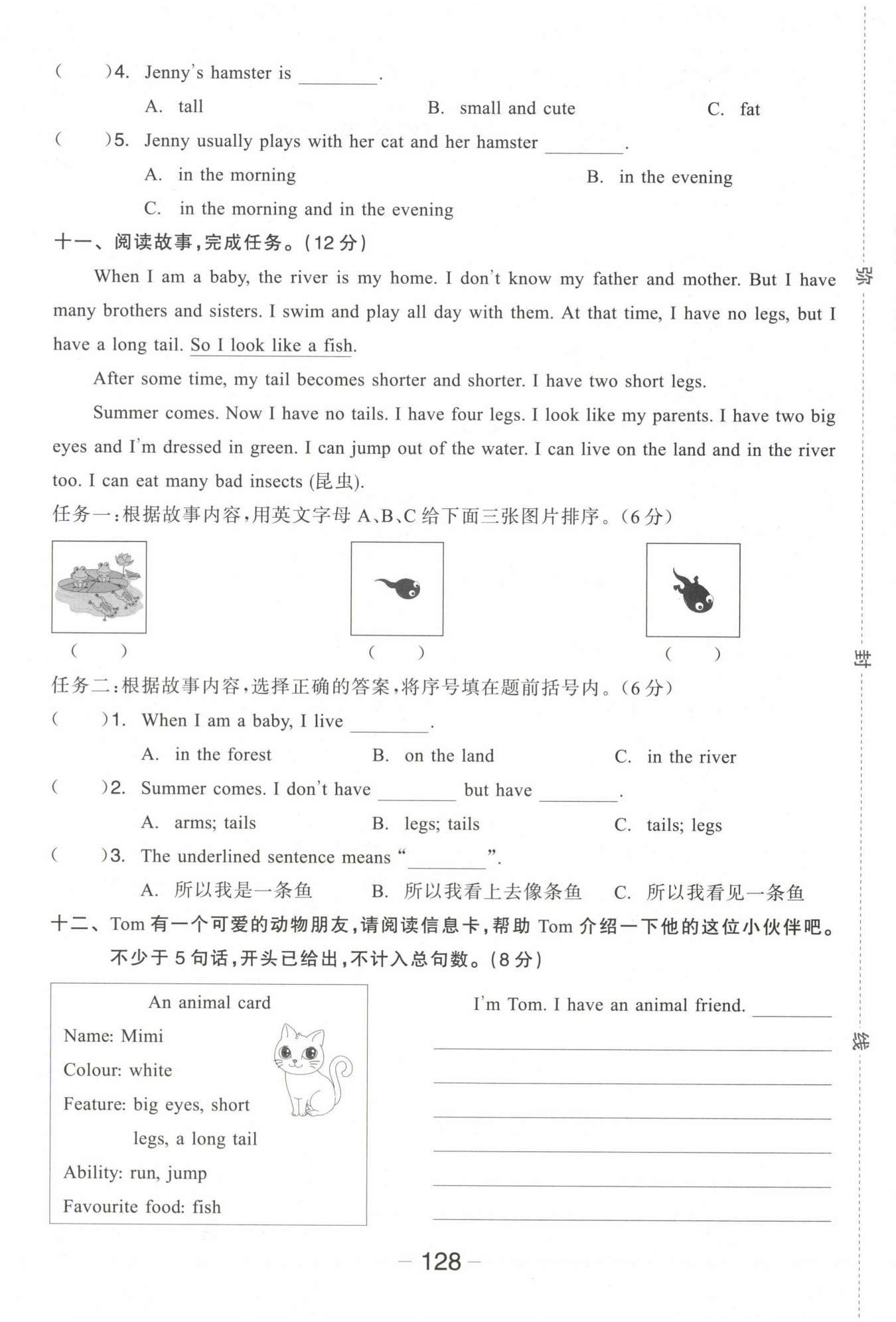 (　　)4. Jenny's hamster is ________.

A. tall　　B. small and cute　　C. fat

(　　)5. Jenny usually plays with her cat and her hamster ________.

A. in the morning　　B. in the evening

C. in the morning and in the evening

十一、阅读故事,完成任务。(12分)

When I am a baby, the river is my home. I don't know my father and mother. But I have many brothers and sisters. I swim and play all day with them. At that time, I have no legs, but I have a long tail. So I look like a fish.

After some time, my tail becomes shorter and shorter. I have two short legs.

Summer comes. Now I have no tails. I have four legs. I look like my parents. I have two big eyes and I'm dressed in green. I can jump out of the water. I can live on the land and in the river too. I can eat many bad insects (昆虫).

任务一:根据故事内容,用英文字母 A、B、C 给下面三张图片排序。(6分)

(　　)　　(　　)　　(　　)

任务二:根据故事内容,选择正确的答案,将序号填在题前括号内。(6分)

(　　)1. When I am a baby, I live ________.

A. in the forest　　B. on the land　　C. in the river

(　　)2. Summer comes. I don't have ________ but have ________.

A. arms; tails　　B. legs; tails　　C. tails; legs

(　　)3. The underlined sentence means "________".

A. 所以我是一条鱼　　B. 所以我看上去像条鱼　　C. 所以我看见一条鱼

十二、Tom 有一个可爱的动物朋友,请阅读信息卡,帮助 Tom 介绍一下他的这位小伙伴吧。不少于 5 句话,开头已给出,不计入总句数。(8分)

An animal card

Name: Mimi

Colour: white

Feature: big eyes, short legs, a long tail

Ability: run, jump

Favourite food: fish

I'm Tom. I have an animal friend. ________

— 128 —

弥

封

线